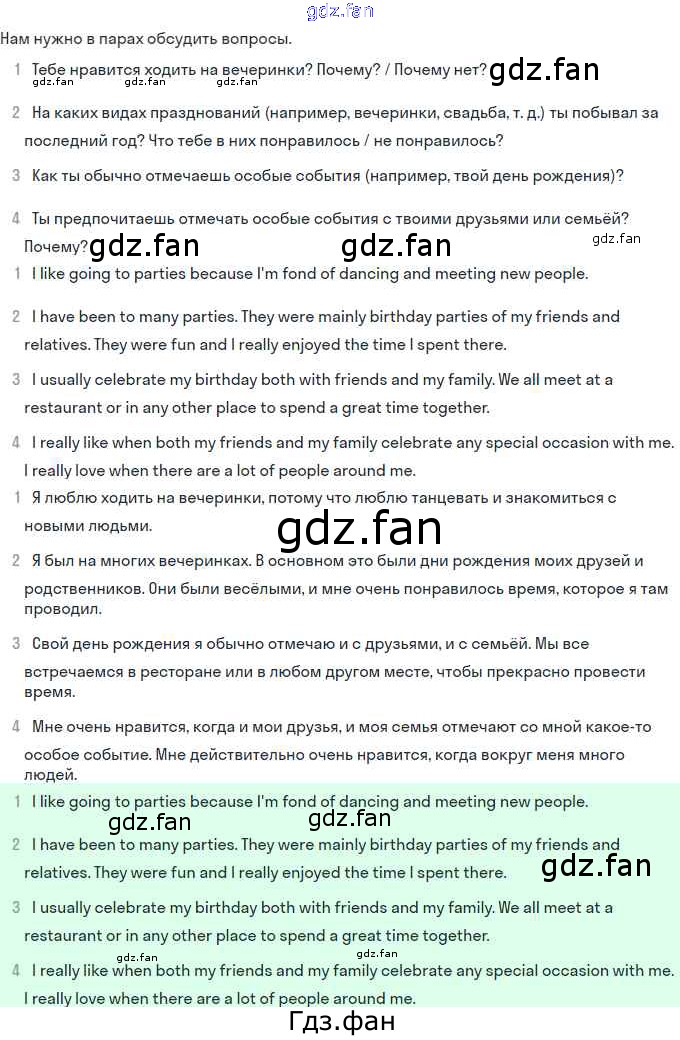 Нам нужно в парах обсудить вопросы.

1 Тебе нравится ходить на вечеринки? Почему? / Почему нет?

2 На каких видах празднований (например, вечеринки, свадьба, т. д.) ты побывал за последний год? Что тебе в них понравилось / не понравилось?

3 Как ты обычно отмечаешь особые события (например, твой день рождения)?

4 Ты предпочитаешь отмечать особые события с твоими друзьями или семьёй? Почему?

1 I like going to parties because I'm fond of dancing and meeting new people.

2 I have been to many parties. They were mainly birthday parties of my friends and relatives. They were fun and I really enjoyed the time I spent there.

3 I usually celebrate my birthday both with friends and my family. We all meet at a restaurant or in any other place to spend a great time together.

4 I really like when both my friends and my family celebrate any special occasion with me. I really love when there are a lot of people around me.

1 Я люблю ходить на вечеринки, потому что люблю танцевать и знакомиться с новыми людьми.

2 Я был на многих вечеринках. В основном это были дни рождения моих друзей и родственников. Они были весёлыми, и мне очень понравилось время, которое я там проводил.

3 Свой день рождения я обычно отмечаю и с друзьями, и с семьёй. Мы все встречаемся в ресторане или в любом другом месте, чтобы прекрасно провести время.

4 Мне очень нравится, когда и мои друзья, и моя семья отмечают со мной какое-то особое событие. Мне действительно очень нравится, когда вокруг меня много людей.

1 I like going to parties because I'm fond of dancing and meeting new people.

2 I have been to many parties. They were mainly birthday parties of my friends and relatives. They were fun and I really enjoyed the time I spent there.

3 I usually celebrate my birthday both with friends and my family. We all meet at a restaurant or in any other place to spend a great time together.

4 I really like when both my friends and my family celebrate any special occasion with me. I really love when there are a lot of people around me.

Гдз.фан

gdz.fan